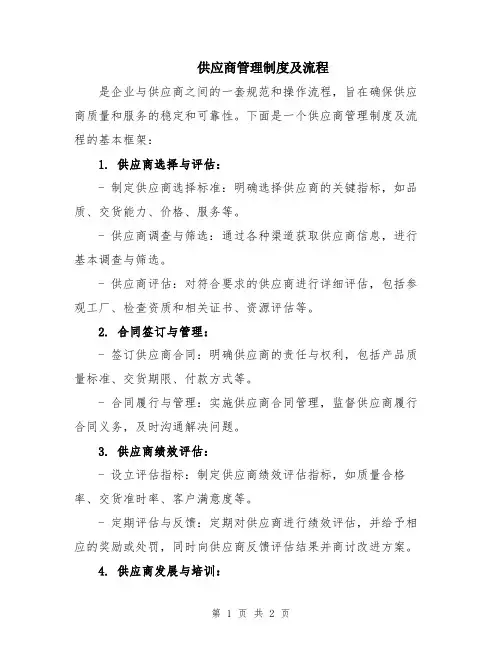 供应商管理制度及流程

是企业与供应商之间的一套规范和操作流程，旨在确保供应商质量和服务的稳定和可靠性。下面是一个供应商管理制度及流程的基本框架：

1. 供应商选择与评估：

- 制定供应商选择标准：明确选择供应商的关键指标，如品质、交货能力、价格、服务等。

- 供应商调查与筛选：通过各种渠道获取供应商信息，进行基本调查与筛选。

- 供应商评估：对符合要求的供应商进行详细评估，包括参观工厂、检查资质和相关证书、资源评估等。

2. 合同签订与管理：

- 签订供应商合同：明确供应商的责任与权利，包括产品质量标准、交货期限、付款方式等。

- 合同履行与管理：实施供应商合同管理，监督供应商履行合同义务，及时沟通解决问题。

3. 供应商绩效评估：

- 设立评估指标：制定供应商绩效评估指标，如质量合格率、交货准时率、客户满意度等。

- 定期评估与反馈：定期对供应商进行绩效评估，并给予相应的奖励或处罚，同时向供应商反馈评估结果并商讨改进方案。

4. 供应商发展与培训：

第 1 页 共 2 页